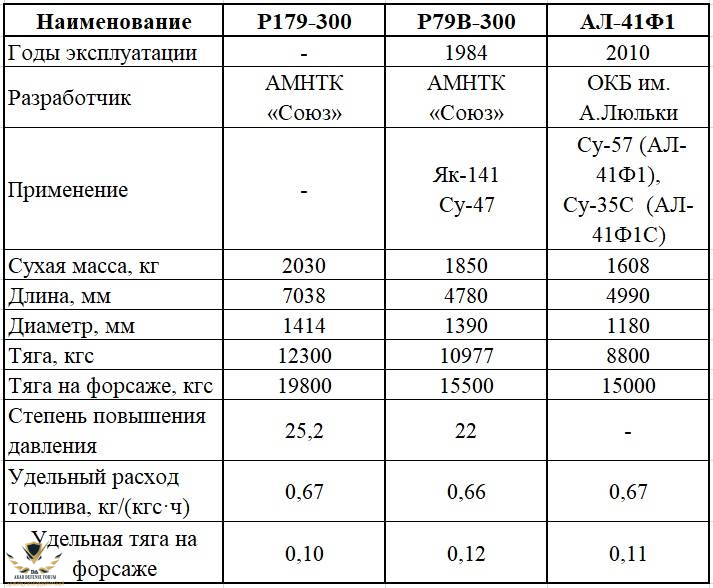 | Наименование | Р179-300 | Р79В-300 | АЛ-41Ф1 |
|---|---|---|---|
| Годы эксплуатации | - | 1984 | 2010 |
| Разработчик | АМНТК «Союз» | АМНТК «Союз» | ОКБ им. А.Люльки |
| Применение | - | Як-141 Су-47 | Су-57 (АЛ-41Ф1), Су-35С (АЛ-41Ф1С) |
| Сухая масса, кг | 2030 | 1850 | 1608 |
| Длина, мм | 7038 | 4780 | 4990 |
| Диаметр, мм | 1414 | 1390 | 1180 |
| Тяга, кгс | 12300 | 10977 | 8800 |
| Тяга на форсаже, кгс | 19800 | 15500 | 15000 |
| Степень повышения давления | 25,2 | 22 | - |
| Удельный расход топлива, кг/(кгс·ч) | 0,67 | 0,66 | 0,67 |
| Удельная тяга на форсаже | 0,10 | 0,12 | 0,11 |

ARAB DEFENSE FORUM